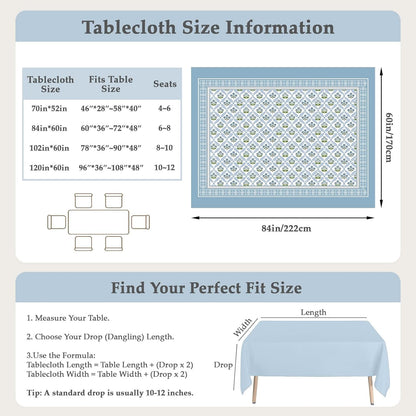 Tablecloth Size Information

| Tablecloth Size | Fits Table Size | Seats |
|---|---|---|
| 70in*52in | 46"*28"~58"*40" | 4~6 |
| 84in*60in | 60"*36"~72"*48" | 6~8 |
| 102in*60in | 78"*36"~90"*48" | 8~10 |
| 120in*60in | 96"*36"~108"*48" | 10~12 |

60in/170cm

84in/222cm

Find Your Perfect Fit Size

1. Measure Your Table.

2. Choose Your Drop (Dangling) Length.

3.Use the Formula:
Tablecloth Length = Table Length + (Drop x 2)
Tablecloth Width = Table Width + (Drop x 2)

Tip: A standard drop is usually 10-12 inches.

Length
Width
Drop